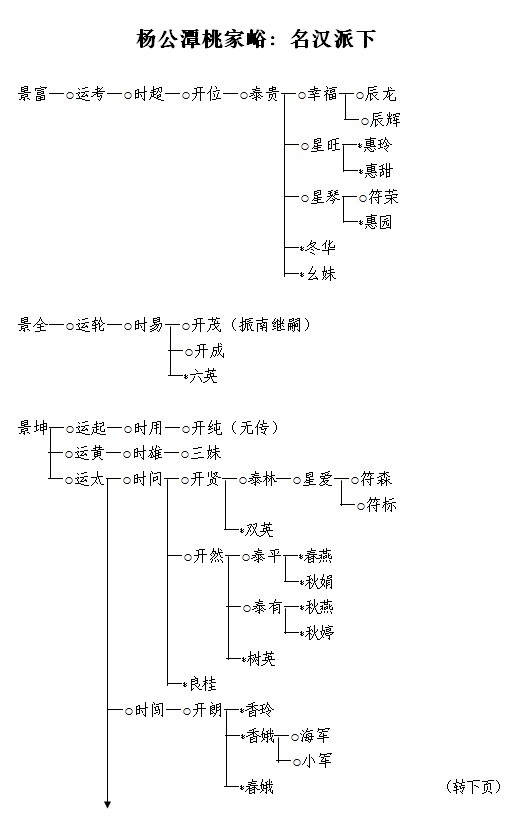 杨公潭桃家峪：名汉派下

景富—○运考—○时超—○开位—○泰贵—○幸福—○辰龙
○辰辉
○星旺—*惠玲
*惠甜
○星琴—○符荣
*惠园
*冬华
*幺妹

景全—○运轮—○时易—○开茂（振南继嗣）
○开成
*六英

景坤—○运起—○时用—○开纯（无传）
○运黄—○时雄—○三妹
○运太—○时问—○开贤—○泰林—○星爱—○符森
○符标
*双英
○开然—○泰平—*春燕
*秋娟
○泰有—*秋燕
*秋婷
*树英
*良桂
○时闻—○开朗—*香玲
*香娥—○海军
○小军
*春娥

（转下页）